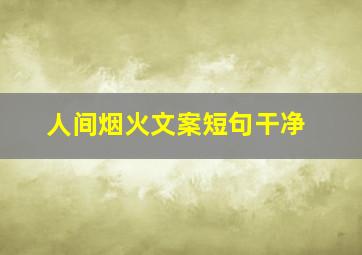 人间烟火文案短句干净